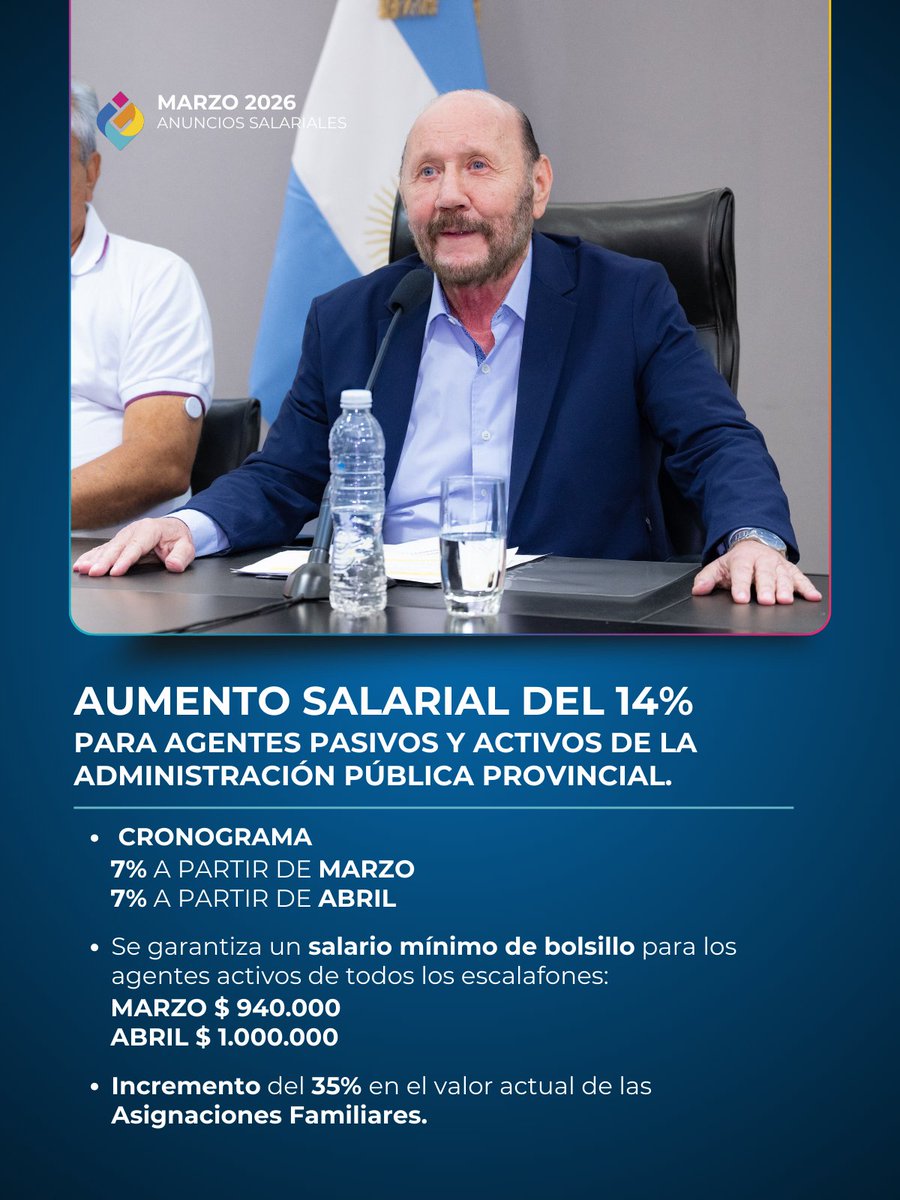 MARZO 2026
ANUNCIOS SALARIALES

AUMENTO SALARIAL DEL 14%
PARA AGENTES PASIVOS Y ACTIVOS DE LA ADMINISTRACIÓN PÚBLICA PROVINCIAL.

• CRONOGRAMA
7% A PARTIR DE MARZO
7% A PARTIR DE ABRIL

• Se garantiza un salario mínimo de bolsillo para los agentes activos de todos los escalafones:
MARZO $ 940.000
ABRIL $ 1.000.000

• Incremento del 35% en el valor actual de las Asignaciones Familiares.